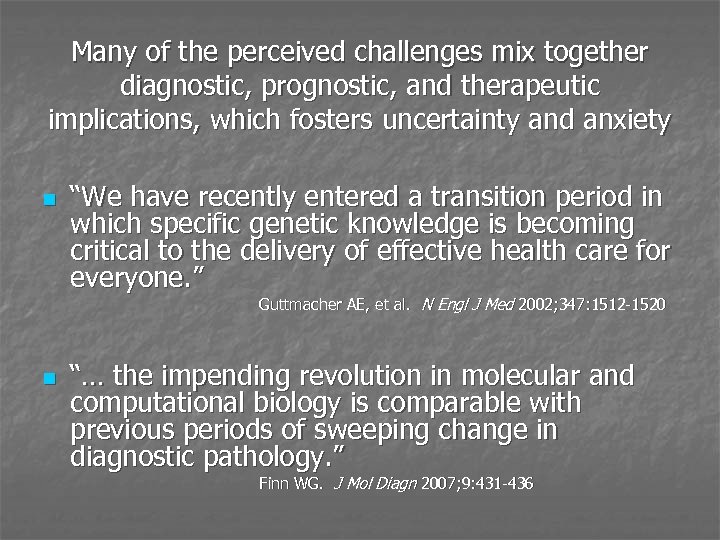 Many of the perceived challenges mix together diagnostic, prognostic, and therapeutic implications, which fosters uncertainty and anxiety

“We have recently entered a transition period in which specific genetic knowledge is becoming critical to the delivery of effective health care for everyone.”

Guttmacher AE, et al. N Engl J Med 2002;347:1512-1520

“… the impending revolution in molecular and computational biology is comparable with previous periods of sweeping change in diagnostic pathology.”

Finn WG. J Mol Diagn 2007;9:431-436